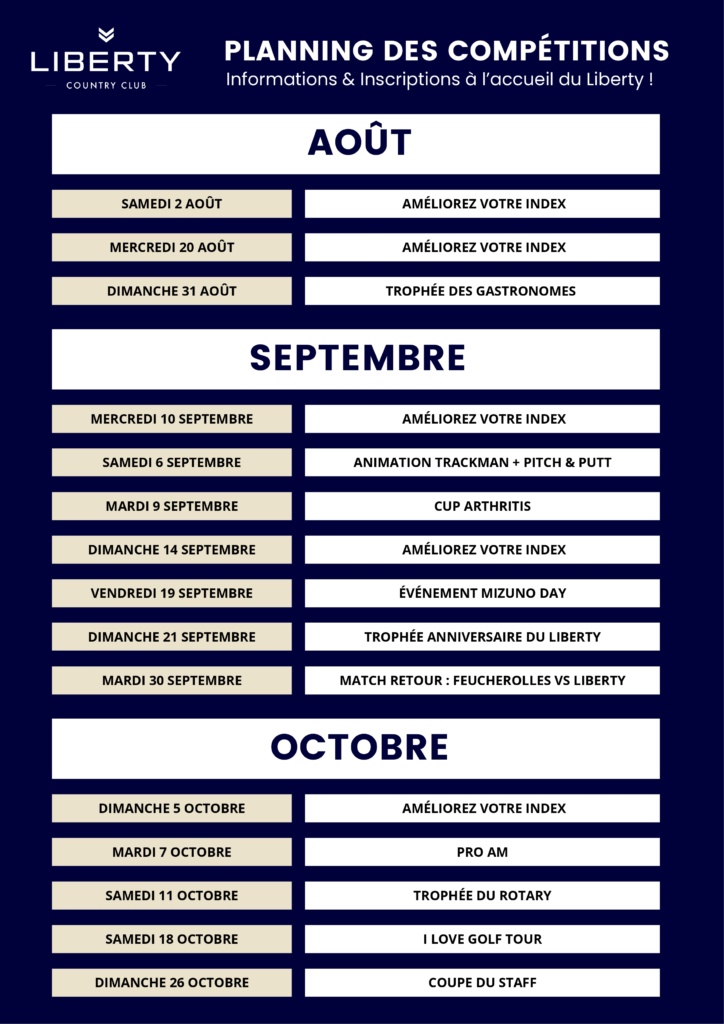 LIBERTY
COUNTRY CLUB

PLANNING DES COMPÉTITIONS
Informations & Inscriptions à l'accueil du Liberty !

AOÛT

| SAMEDI 2 AOÛT | AMÉLIOREZ VOTRE INDEX |
|---|---|
| MERCREDI 20 AOÛT | AMÉLIOREZ VOTRE INDEX |
| DIMANCHE 31 AOÛT | TROPHÉE DES GASTRONOMES |

SEPTEMBRE

| MERCREDI 10 SEPTEMBRE | AMÉLIOREZ VOTRE INDEX |
|---|---|
| SAMEDI 6 SEPTEMBRE | ANIMATION TRACKMAN + PITCH & PUTT |
| MARDI 9 SEPTEMBRE | CUP ARTHRITIS |
| DIMANCHE 14 SEPTEMBRE | AMÉLIOREZ VOTRE INDEX |
| VENDREDI 19 SEPTEMBRE | ÉVÉNEMENT MIZUNO DAY |
| DIMANCHE 21 SEPTEMBRE | TROPHÉE ANNIVERSAIRE DU LIBERTY |
| MARDI 30 SEPTEMBRE | MATCH RETOUR : FEUCHEROLLES VS LIBERTY |

OCTOBRE

| DIMANCHE 5 OCTOBRE | AMÉLIOREZ VOTRE INDEX |
|---|---|
| MARDI 7 OCTOBRE | PRO AM |
| SAMEDI 11 OCTOBRE | TROPHÉE DU ROTARY |
| SAMEDI 18 OCTOBRE | I LOVE GOLF TOUR |
| DIMANCHE 26 OCTOBRE | COUPE DU STAFF |